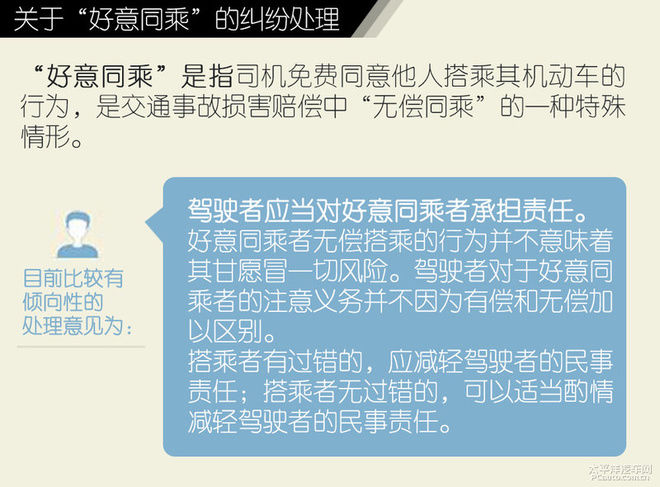 关于“好意同乘”的纠纷处理

“好意同乘”是指司机免费同意他人搭乘其机动车的行为，是交通事故损害赔偿中“无偿同乘”的一种特殊情形。

目前比较有倾向性的处理意见为：

驾驶者应当对好意同乘者承担责任。
好意同乘者无偿搭乘的行为并不意味着其甘愿冒一切风险。驾驶者对于好意同乘者的注意义务并不因为有偿和无偿加以区别。
搭乘者有过错的，应减轻驾驶者的民事责任；搭乘者无过错的，可以适当酌情减轻驾驶者的民事责任。

太平洋汽车网
PCauto.com.cn